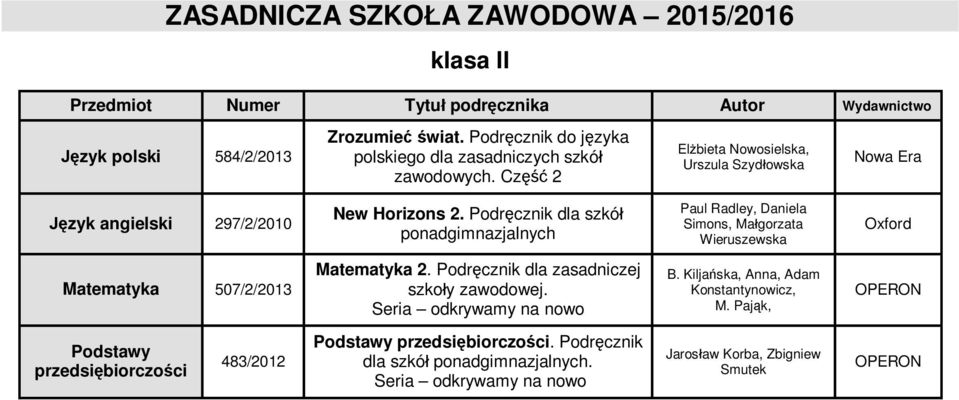 ZASADNICZA SZKOŁA ZAWODOWA – 2015/2016

klasa II

| Przedmiot | Numer | Tytuł podręcznika | Autor | Wydawnictwo |
|---|---|---|---|---|
| Język polski | 584/2/2013 | Zrozumieć świat. Podręcznik do języka polskiego dla zasadniczych szkół zawodowych. Część 2 | Elżbieta Nowosielska, Urszula Szydłowska | Nowa Era |
| Język angielski | 297/2/2010 | New Horizons 2. Podręcznik dla szkół ponadgimnazjalnych | Paul Radley, Daniela Simons, Małgorzata Wieruszewska | Oxford |
| Matematyka | 507/2/2013 | Matematyka 2. Podręcznik dla zasadniczej szkoły zawodowej. Seria – odkrywamy na nowo | B. Kiljańska, Anna, Adam Konstantynowicz, M. Pająk, | OPERON |
| Podstawy przedsiębiorczości | 483/2012 | Podstawy przedsiębiorczości. Podręcznik dla szkół ponadgimnazjalnych. Seria – odkrywamy na nowo | Jarosław Korba, Zbigniew Smutek | OPERON |